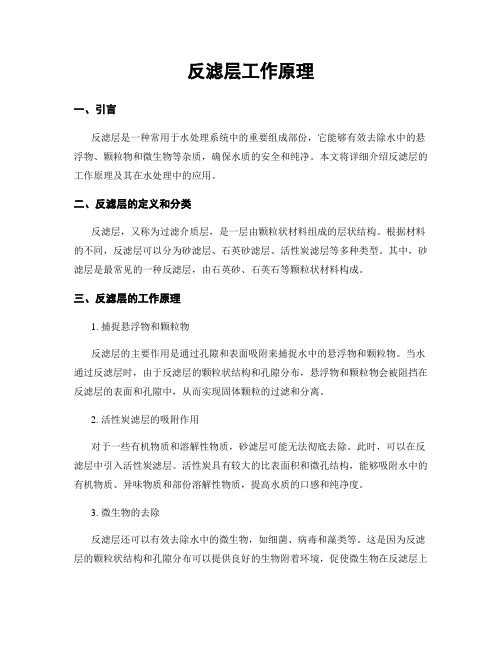 反滤层工作原理

一、引言

反滤层是一种常用于水处理系统中的重要组成部份，它能够有效去除水中的悬浮物、颗粒物和微生物等杂质，确保水质的安全和纯净。本文将详细介绍反滤层的工作原理及其在水处理中的应用。

二、反滤层的定义和分类

反滤层，又称为过滤介质层，是一层由颗粒状材料组成的层状结构。根据材料的不同，反滤层可以分为砂滤层、石英砂滤层、活性炭滤层等多种类型。其中，砂滤层是最常见的一种反滤层，由石英砂、石英石等颗粒状材料构成。

三、反滤层的工作原理

1. 捕捉悬浮物和颗粒物

反滤层的主要作用是通过孔隙和表面吸附来捕捉水中的悬浮物和颗粒物。当水通过反滤层时，由于反滤层的颗粒状结构和孔隙分布，悬浮物和颗粒物会被阻挡在反滤层的表面和孔隙中，从而实现固体颗粒的过滤和分离。

2. 活性炭滤层的吸附作用

对于一些有机物质和溶解性物质，砂滤层可能无法彻底去除。此时，可以在反滤层中引入活性炭滤层。活性炭具有较大的比表面积和微孔结构，能够吸附水中的有机物质、异味物质和部份溶解性物质，提高水质的口感和纯净度。

3. 微生物的去除

反滤层还可以有效去除水中的微生物，如细菌、病毒和藻类等。这是因为反滤层的颗粒状结构和孔隙分布可以提供良好的生物附着环境，促使微生物在反滤层上